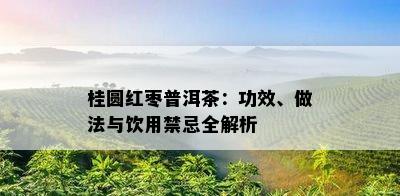 桂圆红枣普洱茶：功效、做法与饮用禁忌全解析